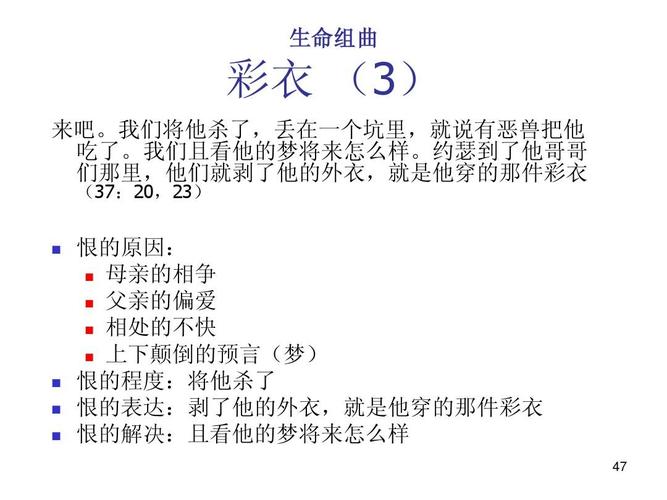 生命组曲

彩衣 （3）

来吧。我们将他杀了，丢在一个坑里，就说有恶兽把他吃了。我们且看他的梦将来怎么样。约瑟到了他哥哥们那里，他们就剥了他的外衣，就是他穿的那件彩衣（37：20，23）

- 恨的原因：
  - 母亲的相争
  - 父亲的偏爱
  - 相处的不快
  - 上下颠倒的预言（梦）
- 恨的程度：将他杀了
- 恨的表达：剥了他的外衣，就是他穿的那件彩衣
- 恨的解决：且看他的梦将来怎么样

47